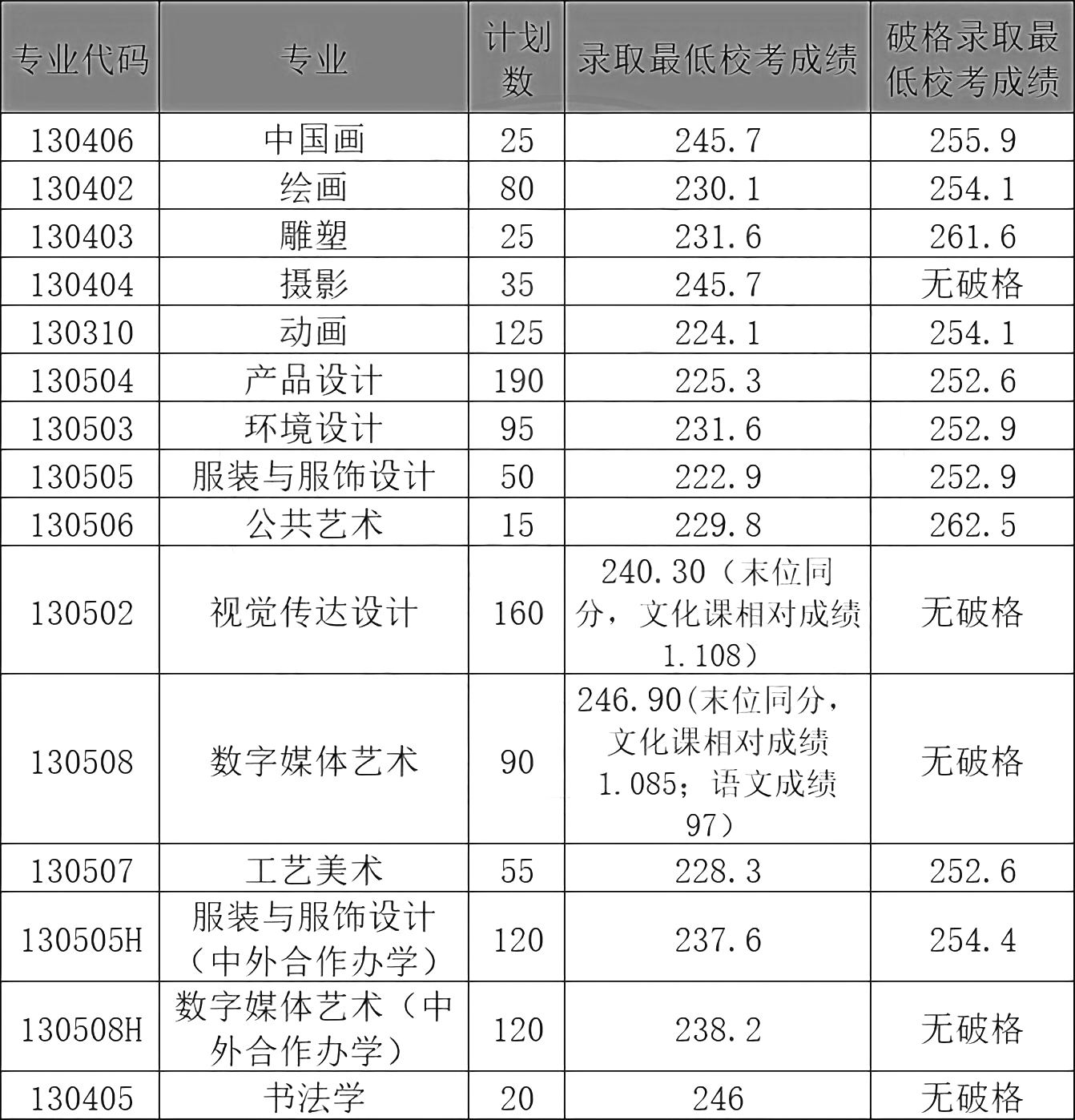 | 专业代码 | 专业 | 计划数 | 录取最低校考成绩 | 破格录取最低校考成绩 |
|---|---|---|---|---|
| 130406 | 中国画 | 25 | 245.7 | 255.9 |
| 130402 | 绘画 | 80 | 230.1 | 254.1 |
| 130403 | 雕塑 | 25 | 231.6 | 261.6 |
| 130404 | 摄影 | 35 | 245.7 | 无破格 |
| 130310 | 动画 | 125 | 224.1 | 254.1 |
| 130504 | 产品设计 | 190 | 225.3 | 252.6 |
| 130503 | 环境设计 | 95 | 231.6 | 252.9 |
| 130505 | 服装与服饰设计 | 50 | 222.9 | 252.9 |
| 130506 | 公共艺术 | 15 | 229.8 | 262.5 |
| 130502 | 视觉传达设计 | 160 | 240.30（末位同分，文化课相对成绩1.108） | 无破格 |
| 130508 | 数字媒体艺术 | 90 | 246.90(末位同分，文化课相对成绩1.085；语文成绩97） | 无破格 |
| 130507 | 工艺美术 | 55 | 228.3 | 252.6 |
| 130505H | 服装与服饰设计（中外合作办学） | 120 | 237.6 | 254.4 |
| 130508H | 数字媒体艺术（中外合作办学） | 120 | 238.2 | 无破格 |
| 130405 | 书法学 | 20 | 246 | 无破格 |